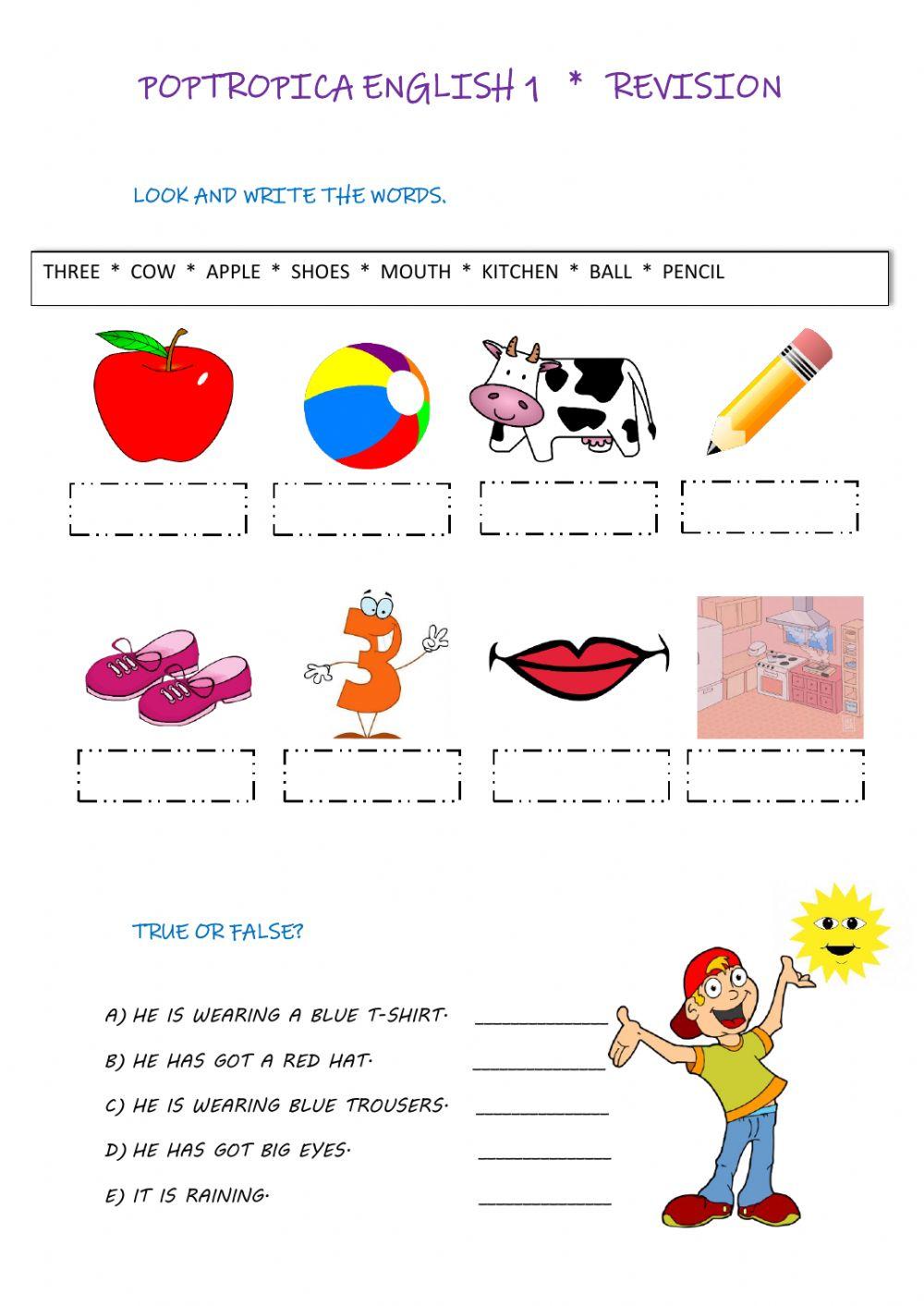 POPTROPICA ENGLISH 1 * REVISION

LOOK AND WRITE THE WORDS.

THREE * COW * APPLE * SHOES * MOUTH * KITCHEN * BALL * PENCIL

TRUE OR FALSE?

A) HE IS WEARING A BLUE T-SHIRT. ____________

B) HE HAS GOT A RED HAT. ____________

C) HE IS WEARING BLUE TROUSERS. ____________

D) HE HAS GOT BIG EYES. ____________

E) IT IS RAINING. ____________